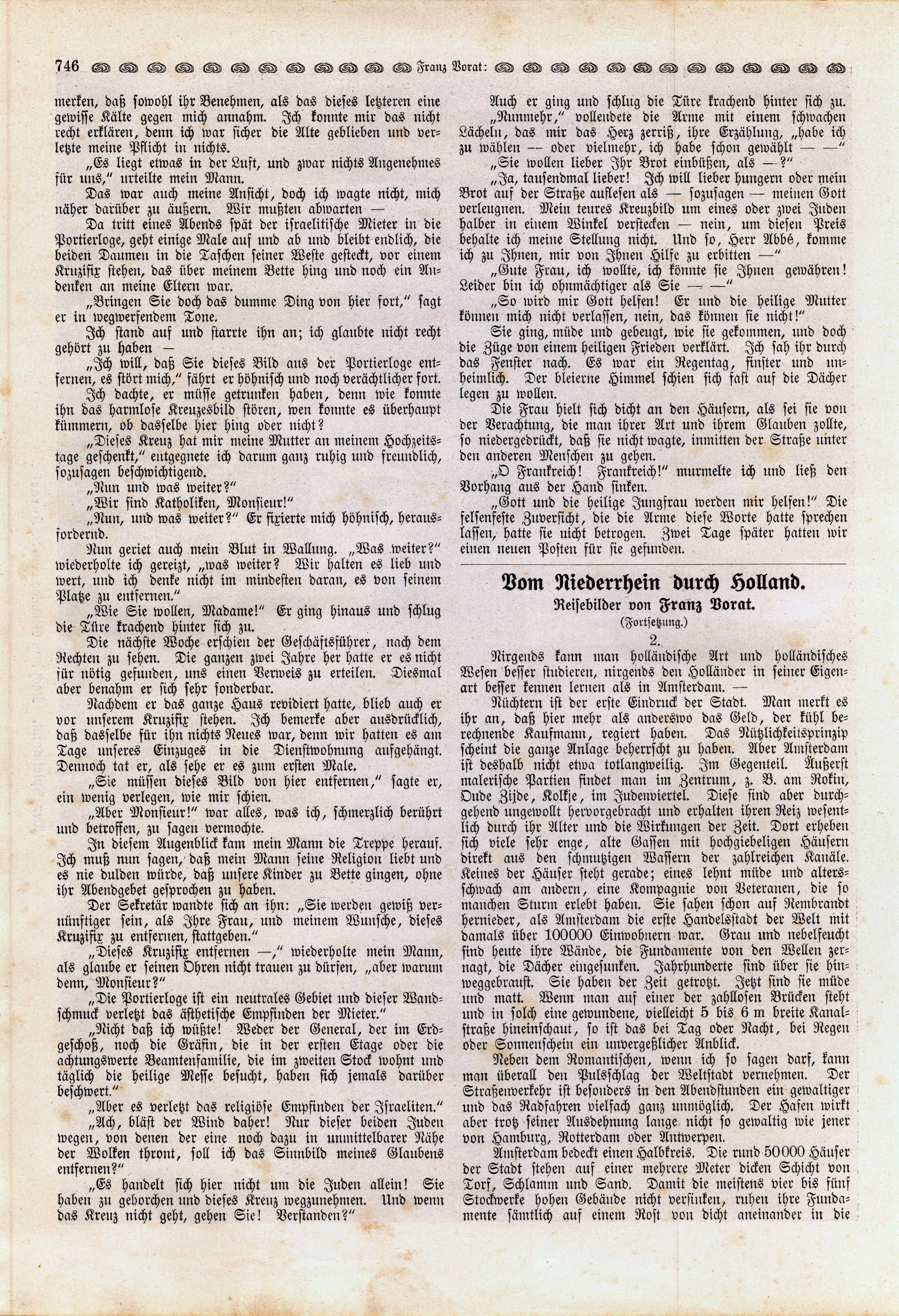 746 Franz Borat:

merken, daß sowohl ihr Benehmen, als das dieses letzteren eine gewisse Kälte gegen mich annahm. Ich konnte mir das nicht recht erklären, denn ich war sicher die Alte geblieben und verletzte meine Pflicht in nichts.

„Es liegt etwas in der Luft, und zwar nichts Angenehmes für uns," urteilte mein Mann.

Das war auch meine Ansicht, doch ich wagte nicht, mich näher darüber zu äußern. Wir mußten abwarten —

Da tritt eines Abends spät der israelitische Mieter in die Portierloge, geht einige Male auf und ab und bleibt endlich, die beiden Daumen in die Taschen seiner Weste gesteckt, vor einem Kruzifix stehen, das über meinem Bette hing und noch ein Andenken an meine Eltern war.

„Bringen Sie doch das dumme Ding von hier fort," sagt er in wegwerfendem Tone.

Ich stand auf und starrte ihn an; ich glaubte nicht recht gehört zu haben —

„Ich will, daß Sie dieses Bild aus der Portierloge entfernen, es stört mich," fährt er höhnisch und noch verächtlicher fort.

Ich dachte, er müsse getrunken haben, denn wie konnte ihn das harmlose Kreuzesbild stören, wen konnte es überhaupt kümmern, ob dasselbe hier hing oder nicht?

„Dieses Kreuz hat mir meine Mutter an meinem Hochzeitstage geschenkt," entgegnete ich darum ganz ruhig und freundlich, sozusagen beschwichtigend.

„Nun und was weiter?"

„Wir sind Katholiken, Monsieur!"

„Nun, und was weiter?" Er fixierte mich höhnisch, herausfordernd.

Nun geriet auch mein Blut in Wallung. „Was weiter?" wiederholte ich gereizt, „was weiter? Wir halten es lieb und wert, und ich denke nicht im mindesten daran, es von seinem Platze zu entfernen."

„Wie Sie wollen, Madame!" Er ging hinaus und schlug die Türe krachend hinter sich zu.

Die nächste Woche erschien der Geschäftsführer, nach dem Rechten zu sehen. Die ganzen zwei Jahre her hatte er es nicht für nötig gefunden, uns einen Verweis zu erteilen. Diesmal aber benahm er sich sehr sonderbar.

Nachdem er das ganze Haus revidiert hatte, blieb auch er vor unserem Kruzifix stehen. Ich bemerke aber ausdrücklich, daß dasselbe für ihn nichts Neues war, denn wir hatten es am Tage unseres Einzuges in die Dienstwohnung aufgehängt. Dennoch tat er, als sehe er es zum ersten Male.

„Sie müssen dieses Bild von hier entfernen," sagte er, ein wenig verlegen, wie mir schien.

„Aber Monsieur!" war alles, was ich, schmerzlich berührt und betroffen, zu sagen vermochte.

In diesem Augenblick kam mein Mann die Treppe herauf. Ich muß nun sagen, daß mein Mann seine Religion liebt und es nie dulden würde, daß unsere Kinder zu Bette gingen, ohne ihr Abendgebet gesprochen zu haben.

Der Sekretär wandte sich an ihn: „Sie werden gewiß vernünftiger sein, als Ihre Frau, und meinem Wunsche, dieses Kruzifix zu entfernen, stattgeben."

„Dieses Kruzifix entfernen —," wiederholte mein Mann, als glaube er seinen Ohren nicht trauen zu dürfen, „aber warum denn, Monsieur?"

„Die Portierloge ist ein neutrales Gebiet und dieser Wandschmuck verletzt das ästhetische Empfinden der Mieter."

„Nicht daß ich wüßte! Weder der General, der im Erdgeschoß, noch die Gräfin, die in der ersten Etage oder die achtungswerte Beamtenfamilie, die im zweiten Stock wohnt und täglich die heilige Messe besucht, haben sich jemals darüber beschwert."

„Aber es verletzt das religiöse Empfinden der Israeliten."

„Ach, bläst der Wind daher! Nur dieser beiden Juden wegen, von denen der eine noch dazu in unmittelbarer Nähe der Wolken thront, soll ich das Sinnbild meines Glaubens entfernen?"

„Es handelt sich hier nicht um die Juden allein! Sie haben zu gehorchen und dieses Kreuz wegzunehmen. Und wenn das Kreuz nicht geht, gehen Sie! Verstanden?"

Auch er ging und schlug die Türe krachend hinter sich zu.

„Nunmehr," vollendete die Arme mit einem schwachen Lächeln, das mir das Herz zerriß, ihre Erzählung, „habe ich zu wählen — oder vielmehr, ich habe schon gewählt — —"

„Sie wollen lieber Ihr Brot einbüßen, als —?"

„Ja, tausendmal lieber! Ich will lieber hungern oder mein Brot auf der Straße auflesen als — sozusagen — meinen Gott verleugnen. Mein teures Kreuzbild um eines oder zwei Juden halber in einem Winkel verstecken — nein, um diesen Preis behalte ich meine Stellung nicht. Und so, Herr Abbé, komme ich zu Ihnen, mir von Ihnen Hilfe zu erbitten —"

„Gute Frau, ich wollte, ich könnte sie Ihnen gewähren! Leider bin ich ohnmächtiger als Sie — —"

„So wird mir Gott helfen! Er und die heilige Mutter können mich nicht verlassen, nein, das können sie nicht!"

Sie ging, müde und gebeugt, wie sie gekommen, und doch die Züge von einem heiligen Frieden verklärt. Ich sah ihr durch das Fenster nach. Es war ein Regentag, finster und unheimlich. Der bleierne Himmel schien sich fast auf die Dächer legen zu wollen.

Die Frau hielt sich dicht an den Häusern, als sei sie von der Verachtung, die man ihrer Art und ihrem Glauben zollte, so niedergedrückt, daß sie nicht wagte, inmitten der Straße unter den anderen Menschen zu gehen.

„O Frankreich! Frankreich!" murmelte ich und ließ den Vorhang aus der Hand sinken.

„Gott und die heilige Jungfrau werden mir helfen!" Die felsenfeste Zuversicht, die die Arme diese Worte hatte sprechen lassen, hatte sie nicht betrogen. Zwei Tage später hatten wir einen neuen Posten für sie gefunden.

Vom Niederrhein durch Holland.
Reisebilder von Franz Borat.
(Fortsetzung.)
2.

Nirgends kann man holländische Art und holländisches Wesen besser studieren, nirgends den Holländer in seiner Eigenart besser kennen lernen als in Amsterdam. —

Nüchtern ist der erste Eindruck der Stadt. Man merkt es ihr an, daß hier mehr als anderswo das Geld, der kühl berechnende Kaufmann, regiert haben. Das Nützlichkeitsprinzip scheint die ganze Anlage beherrscht zu haben. Aber Amsterdam ist deshalb nicht etwa totlangweilig. Im Gegenteil. Äußerst malerische Partien findet man im Zentrum, z. B. am Rokin, Oude Zijde, Kolkje, im Judenviertel. Diese sind aber durchgehend ungewollt hervorgebracht und erhalten ihren Reiz wesentlich durch ihr Alter und die Wirkungen der Zeit. Dort erheben sich viele sehr enge, alte Gassen mit hochgiebeligen Häusern direkt aus den schmutzigen Wassern der zahlreichen Kanäle. Keines der Häuser steht gerade; eines lehnt müde und altersschwach am andern, eine Kompagnie von Veteranen, die so manchen Sturm erlebt haben. Sie sahen schon auf Rembrandt hernieder, als Amsterdam die erste Handelsstadt der Welt mit damals über 100000 Einwohnern war. Grau und nebelfeucht sind heute ihre Wände, die Fundamente von den Wellen zernagt, die Dächer eingesunken. Jahrhunderte sind über sie hinweggebraust. Sie haben der Zeit getrotzt. Jetzt sind sie müde und matt. Wenn man auf einer der zahllosen Brücken steht und in solch eine gewundene, vielleicht 5 bis 6 m breite Kanalstraße hineinschaut, so ist das bei Tag oder Nacht, bei Regen oder Sonnenschein ein unvergeßlicher Anblick.

Neben dem Romantischen, wenn ich so sagen darf, kann man überall den Pulsschlag der Weltstadt vernehmen. Der Straßenverkehr ist besonders in den Abendstunden ein gewaltiger und das Radfahren vielfach ganz unmöglich. Der Hafen wirkt aber trotz seiner Ausdehnung lange nicht so gewaltig wie jener von Hamburg, Rotterdam oder Antwerpen.

Amsterdam bedeckt einen Halbkreis. Die rund 50000 Häuser der Stadt stehen auf einer mehrere Meter dicken Schicht von Torf, Schlamm und Sand. Damit die meistens vier bis fünf Stockwerke hohen Gebäude nicht versinken, ruhen ihre Fundamente sämtlich auf einem Rost von dicht aneinander in die